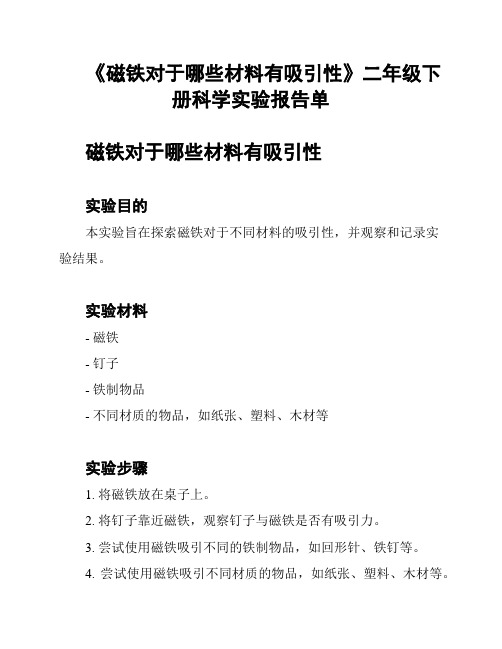 《磁铁对于哪些材料有吸引性》二年级下册科学实验报告单

磁铁对于哪些材料有吸引性

实验目的

本实验旨在探索磁铁对于不同材料的吸引性，并观察和记录实验结果。

实验材料

- 磁铁
- 钉子
- 铁制物品
- 不同材质的物品，如纸张、塑料、木材等

实验步骤

1. 将磁铁放在桌子上。
2. 将钉子靠近磁铁，观察钉子与磁铁是否有吸引力。
3. 尝试使用磁铁吸引不同的铁制物品，如回形针、铁钉等。
4. 尝试使用磁铁吸引不同材质的物品，如纸张、塑料、木材等。